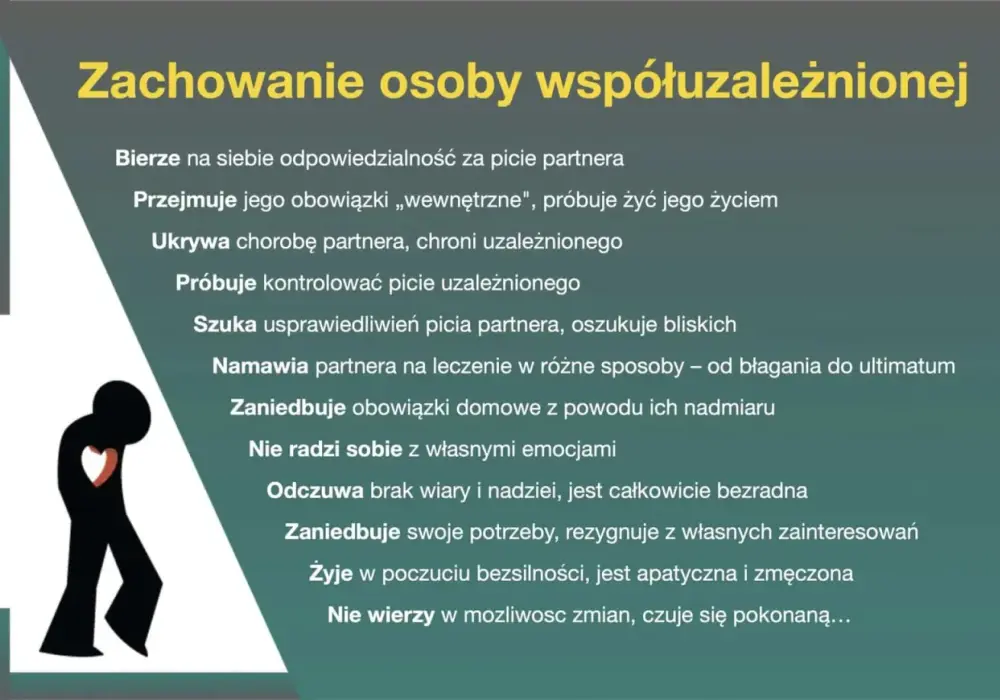 Zachowanie osoby współuzależnionej

Bierze na siebie odpowiedzialność za picie partnera

Przejmuje jego obowiązki „wewnętrzne", próbuje żyć jego życiem

Ukrywa chorobę partnera, chroni uzależnionego

Próbuje kontrolować picie uzależnionego

Szuka usprawiedliwień picia partnera, oszukuje bliskich

Namawia partnera na leczenie w różne sposoby – od błagania do ultimatum

Zaniedbuje obowiązki domowe z powodu ich nadmiaru

Nie radzi sobie z własnymi emocjami

Odczuwa brak wiary i nadziei, jest całkowicie bezradna

Zaniedbuje swoje potrzeby, rezygnuje z własnych zainteresowań

Żyje w poczuciu bezsilności, jest apatyczna i zmęczona

Nie wierzy w mozliwosc zmian, czuje się pokonaną…